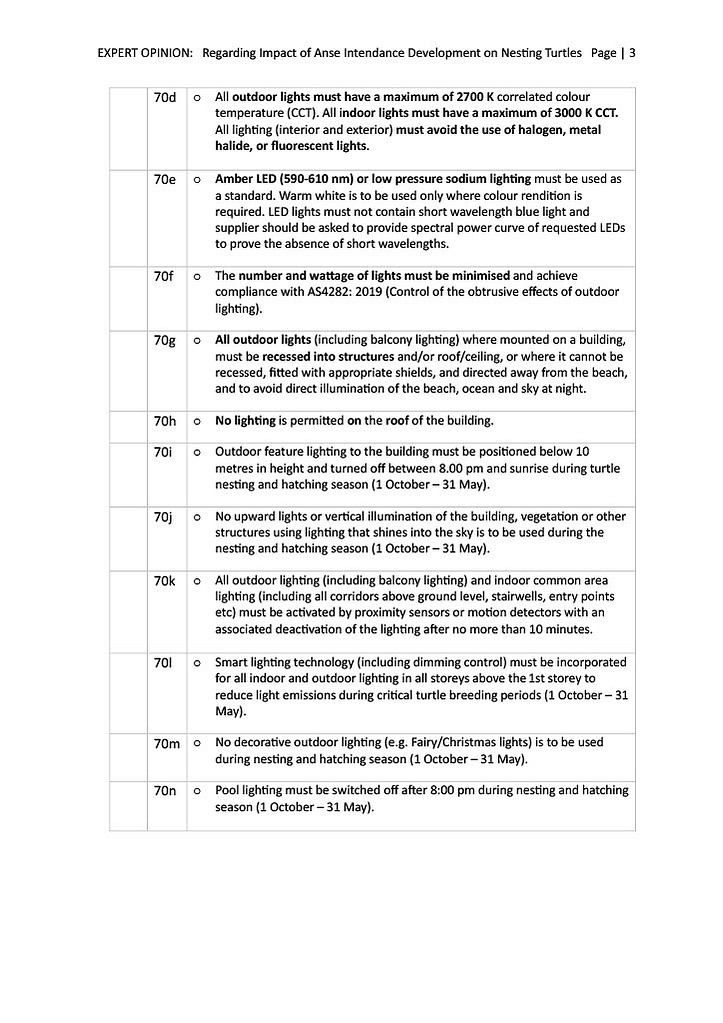 EXPERT OPINION: Regarding Impact of Anse Intendance Development on Nesting Turtles Page | 3

|  | 70d | ○ All outdoor lights must have a maximum of 2700 K correlated colour temperature (CCT). All indoor lights must have a maximum of 3000 K CCT. All lighting (interior and exterior) must avoid the use of halogen, metal halide, or fluorescent lights. |
|---|---|---|
|  | 70e | ○ Amber LED (590-610 nm) or low pressure sodium lighting must be used as a standard. Warm white is to be used only where colour rendition is required. LED lights must not contain short wavelength blue light and supplier should be asked to provide spectral power curve of requested LEDs to prove the absence of short wavelengths. |
|  | 70f | ○ The number and wattage of lights must be minimised and achieve compliance with AS4282: 2019 (Control of the obtrusive effects of outdoor lighting). |
|  | 70g | ○ All outdoor lights (including balcony lighting) where mounted on a building, must be recessed into structures and/or roof/ceiling, or where it cannot be recessed, fitted with appropriate shields, and directed away from the beach, and to avoid direct illumination of the beach, ocean and sky at night. |
|  | 70h | ○ No lighting is permitted on the roof of the building. |
|  | 70i | ○ Outdoor feature lighting to the building must be positioned below 10 metres in height and turned off between 8.00 pm and sunrise during turtle nesting and hatching season (1 October – 31 May). |
|  | 70j | ○ No upward lights or vertical illumination of the building, vegetation or other structures using lighting that shines into the sky is to be used during the nesting and hatching season (1 October – 31 May). |
|  | 70k | ○ All outdoor lighting (including balcony lighting) and indoor common area lighting (including all corridors above ground level, stairwells, entry points etc) must be activated by proximity sensors or motion detectors with an associated deactivation of the lighting after no more than 10 minutes. |
|  | 70l | ○ Smart lighting technology (including dimming control) must be incorporated for all indoor and outdoor lighting in all storeys above the 1st storey to reduce light emissions during critical turtle breeding periods (1 October – 31 May). |
|  | 70m | ○ No decorative outdoor lighting (e.g. Fairy/Christmas lights) is to be used during nesting and hatching season (1 October – 31 May). |
|  | 70n | ○ Pool lighting must be switched off after 8:00 pm during nesting and hatching season (1 October – 31 May). |